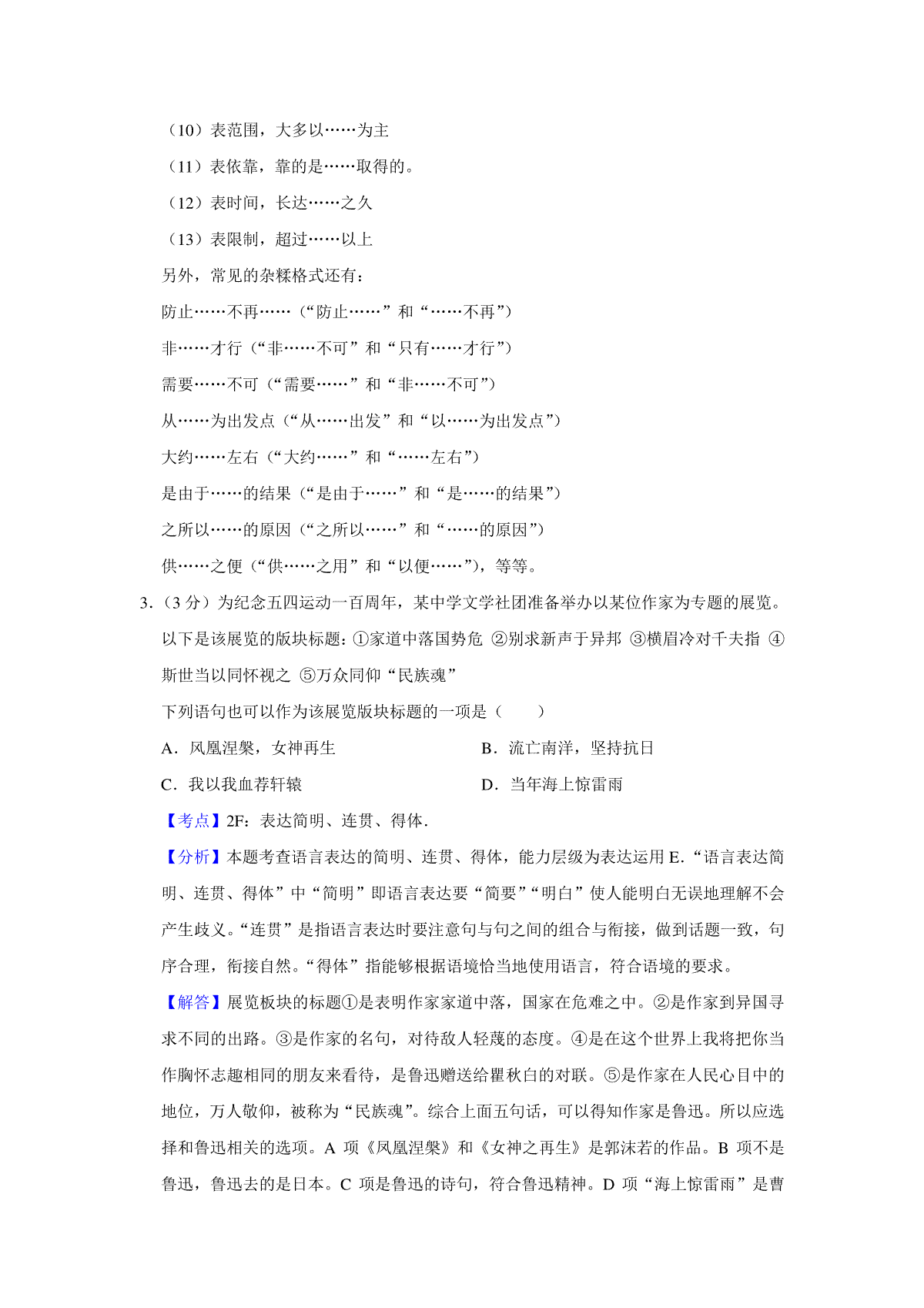 （10）表范围，大多以……为主

（11）表依靠，靠的是……取得的。

（12）表时间，长达……之久

（13）表限制，超过……以上

另外，常见的杂糅格式还有：

防止……不再……（“防止……”和“……不再”）

非……才行（“非……不可”和“只有……才行”）

需要……不可（“需要……”和“非……不可”）

从……为出发点（“从……出发”和“以……为出发点”）

大约……左右（“大约……”和“……左右”）

是由于……的结果（“是由于……”和“是……的结果”）

之所以……的原因（“之所以……”和“……的原因”）

供……之便（“供……之用”和“以便……”），等等。

3.（3 分）为纪念五四运动一百周年，某中学文学社团准备举办以某位作家为专题的展览。以下是该展览的版块标题：①家道中落国势危 ②别求新声于异邦 ③横眉冷对千夫指 ④斯世当以同怀视之 ⑤万众同仰“民族魂”

下列语句也可以作为该展览版块标题的一项是（　　）

A．凤凰涅槃，女神再生

B．流亡南洋，坚持抗日

C．我以我血荐轩辕

D．当年海上惊雷雨

【考点】2F：表达简明、连贯、得体．

【分析】本题考查语言表达的简明、连贯、得体，能力层级为表达运用 E．“语言表达简明、连贯、得体”中“简明”即语言表达要“简要”“明白”使人能明白无误地理解不会产生歧义。“连贯”是指语言表达时要注意句与句之间的组合与衔接，做到话题一致，句序合理，衔接自然。“得体”指能够根据语境恰当地使用语言，符合语境的要求。

【解答】展览板块的标题①是表明作家家道中落，国家在危难之中。②是作家到异国寻求不同的出路。③是作家的名句，对待敌人轻蔑的态度。④是在这个世界上我将把你当作胸怀志趣相同的朋友来看待，是鲁迅赠送给瞿秋白的对联。⑤是作家在人民心目中的地位，万人敬仰，被称为“民族魂”。综合上面五句话，可以得知作家是鲁迅。所以应选择和鲁迅相关的选项。A 项《凤凰涅槃》和《女神之再生》是郭沫若的作品。B 项不是鲁迅，鲁迅去的是日本。C 项是鲁迅的诗句，符合鲁迅精神。D 项“海上惊雷雨”是曹